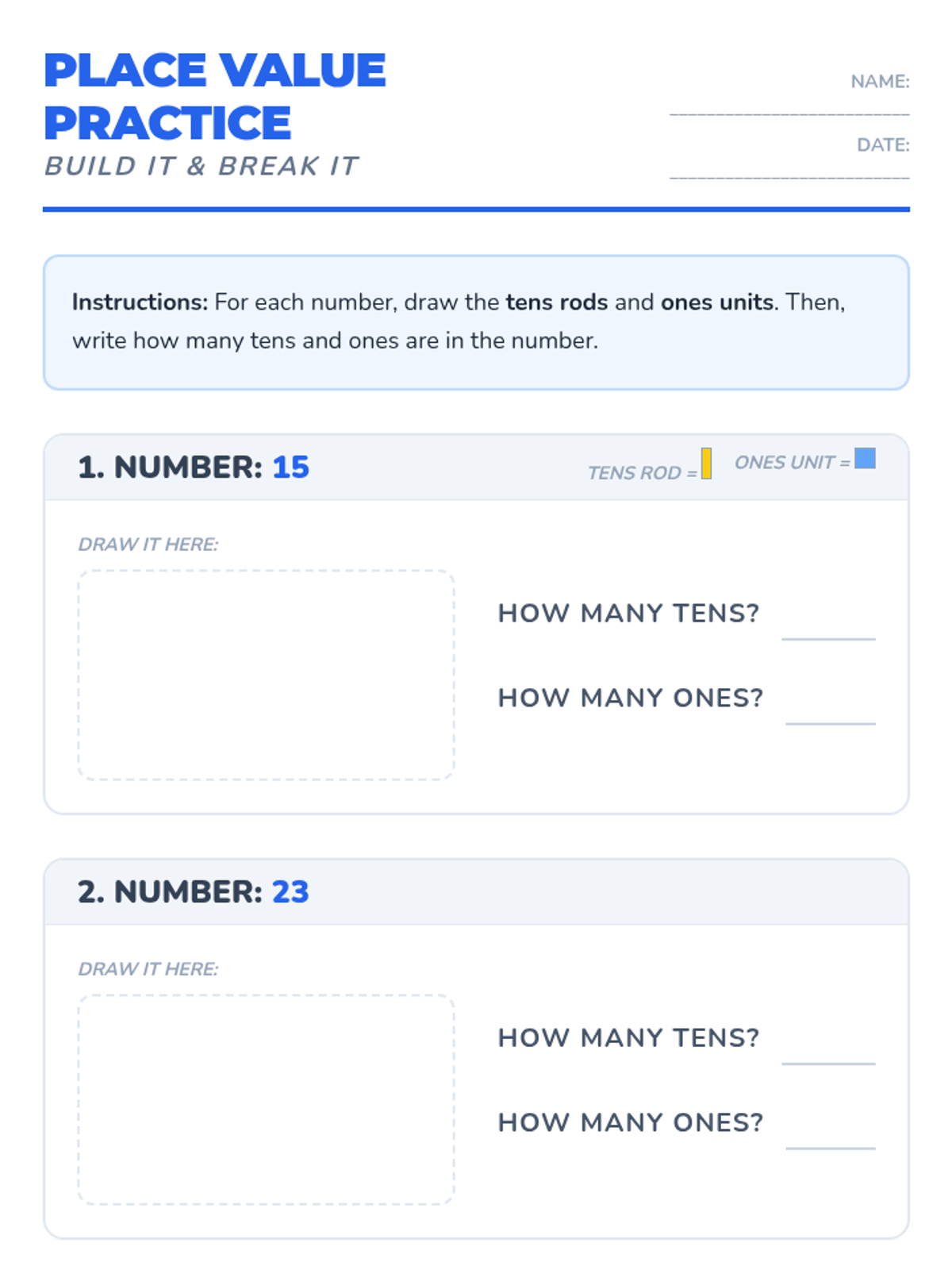 PLACE VALUE PRACTICE
BUILD IT & BREAK IT

NAME: ____

DATE: ____

Instructions: For each number, draw the tens rods and ones units. Then, write how many tens and ones are in the number.

1. NUMBER: 15

TENS ROD =

ONES UNIT =

DRAW IT HERE:

HOW MANY TENS? ____

HOW MANY ONES? ____

2. NUMBER: 23

DRAW IT HERE:

HOW MANY TENS? ____

HOW MANY ONES? ____